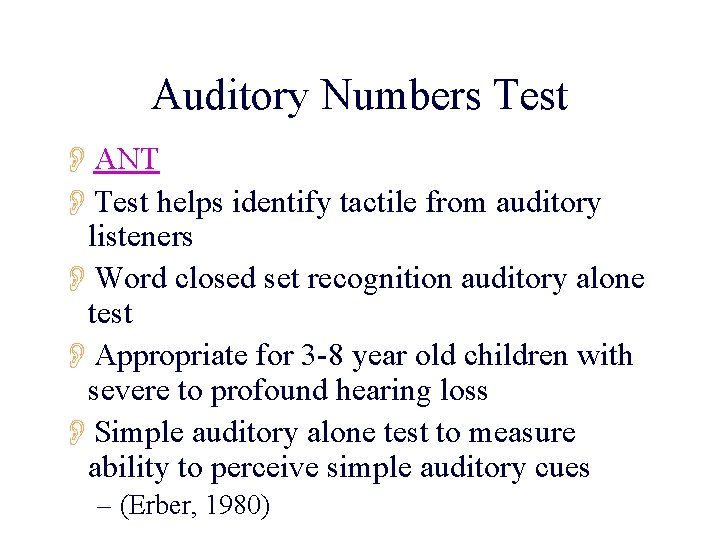 Auditory Numbers Test

ANT

Test helps identify tactile from auditory listeners

Word closed set recognition auditory alone test

Appropriate for 3-8 year old children with severe to profound hearing loss

Simple auditory alone test to measure ability to perceive simple auditory cues

– (Erber, 1980)